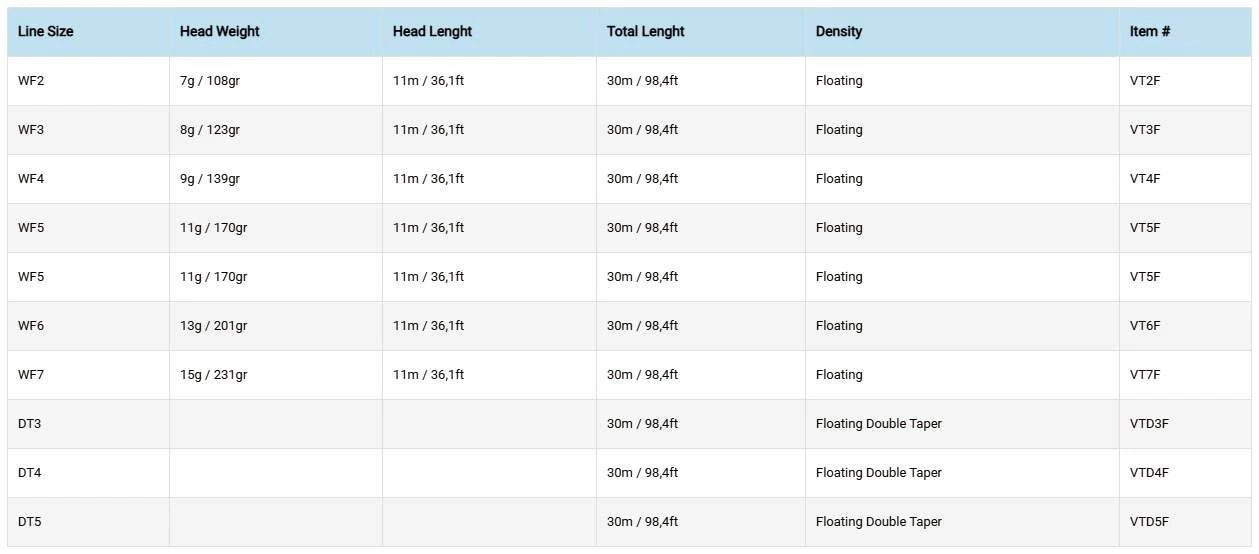 | Line Size | Head Weight | Head Lenght | Total Lenght | Density | Item # |
|---|---|---|---|---|---|
| WF2 | 7g / 108gr | 11m / 36,1ft | 30m / 98,4ft | Floating | VT2F |
| WF3 | 8g / 123gr | 11m / 36,1ft | 30m / 98,4ft | Floating | VT3F |
| WF4 | 9g / 139gr | 11m / 36,1ft | 30m / 98,4ft | Floating | VT4F |
| WF5 | 11g / 170gr | 11m / 36,1ft | 30m / 98,4ft | Floating | VT5F |
| WF5 | 11g / 170gr | 11m / 36,1ft | 30m / 98,4ft | Floating | VT5F |
| WF6 | 13g / 201gr | 11m / 36,1ft | 30m / 98,4ft | Floating | VT6F |
| WF7 | 15g / 231gr | 11m / 36,1ft | 30m / 98,4ft | Floating | VT7F |
| DT3 | | | 30m / 98,4ft | Floating Double Taper | VTD3F |
| DT4 | | | 30m / 98,4ft | Floating Double Taper | VTD4F |
| DT5 | | | 30m / 98,4ft | Floating Double Taper | VTD5F |